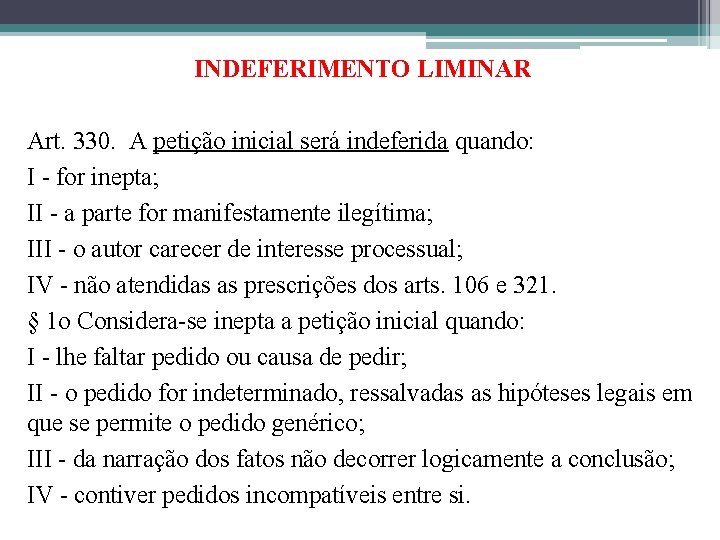 INDEFERIMENTO LIMINAR

Art. 330. A petição inicial será indeferida quando:

I - for inepta;

II - a parte for manifestamente ilegítima;

III - o autor carecer de interesse processual;

IV - não atendidas as prescrições dos arts. 106 e 321.

§ 1o Considera-se inepta a petição inicial quando:

I - lhe faltar pedido ou causa de pedir;

II - o pedido for indeterminado, ressalvadas as hipóteses legais em que se permite o pedido genérico;

III - da narração dos fatos não decorrer logicamente a conclusão;

IV - contiver pedidos incompatíveis entre si.